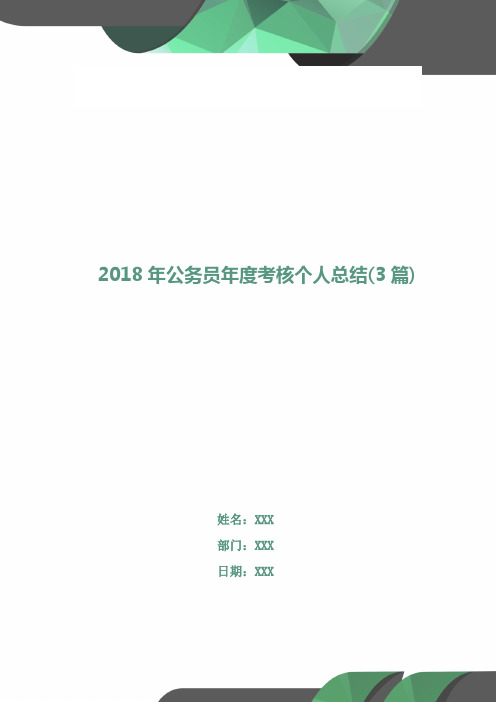 2018 年公务员年度考核个人总结(3 篇)

姓名：XXX

部门：XXX

日期：XXX